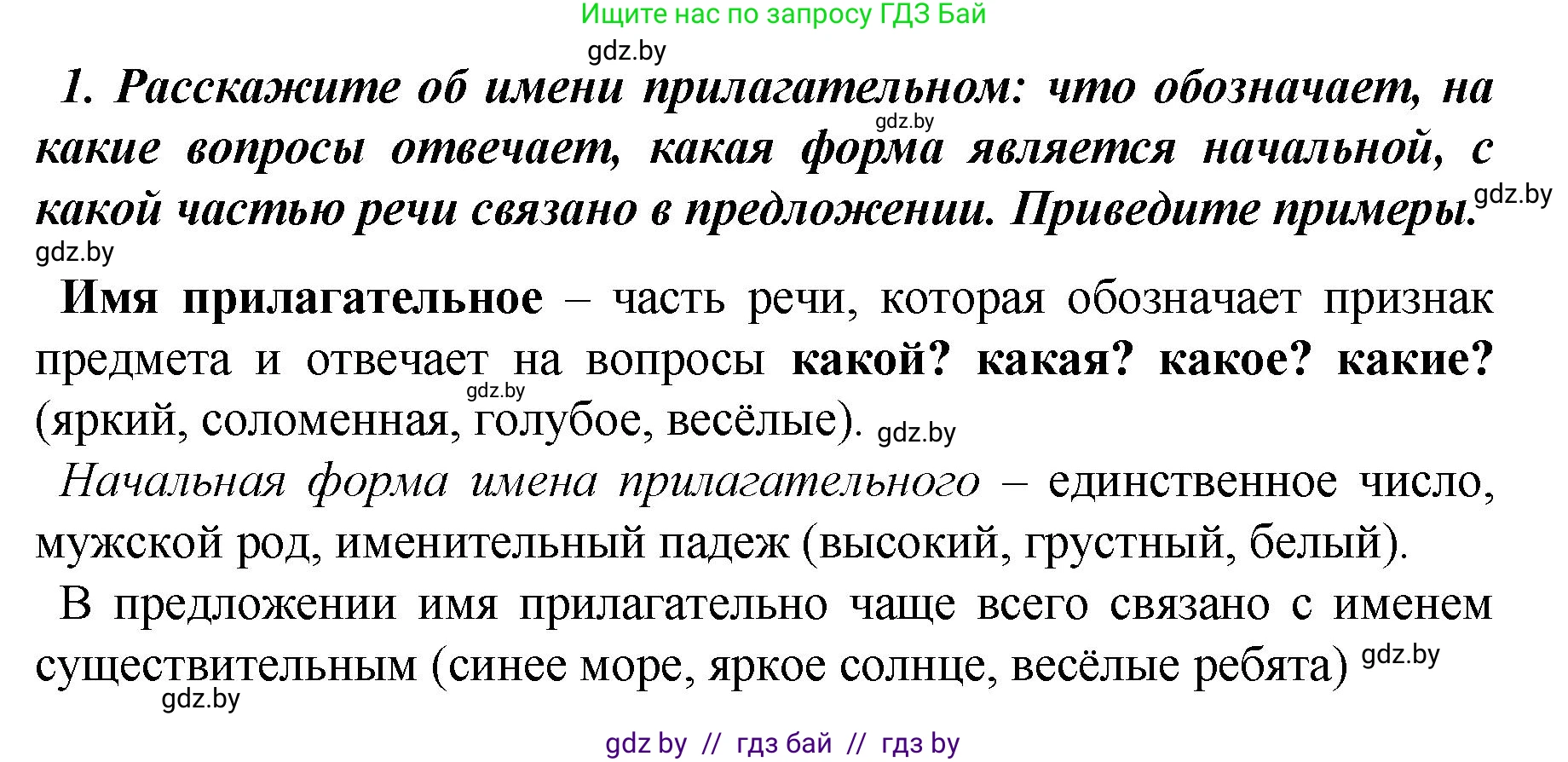 Ищите нас по запросу ГДЗ Бай

gdz.by

1. Расскажите об имени прилагательном: что обозначает, на какие вопросы отвечает, какая форма является начальной, с какой частью речи связано в предложении. Приведите примеры.

gdz.by gdz.by gdz.by

Имя прилагательное – часть речи, которая обозначает признак предмета и отвечает на вопросы какой? какая? какое? какие? (яркий, соломенная, голубое, весёлые).

gdz.by gdz.by

Начальная форма имена прилагательного – единственное число, мужской род, именительный падеж (высокий, грустный, белый).

В предложении имя прилагательно чаще всего связано с именем существительным (синее море, яркое солнце, весёлые ребята)

gdz.by gdz.by

gdz by // гдз бай // гдз by